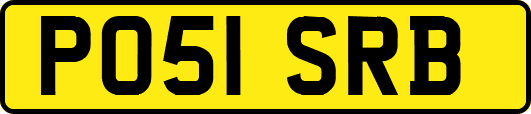 PO51 SRB